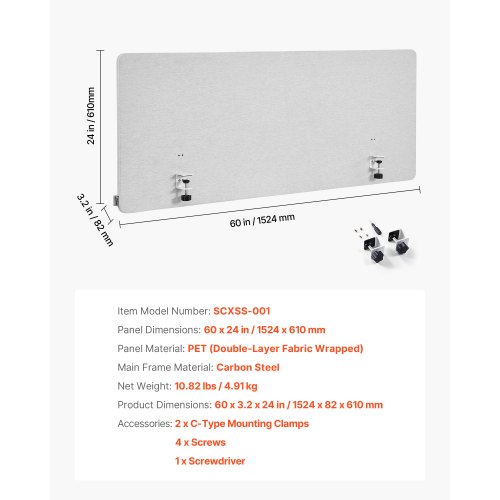 24 in / 610mm

3.2 in / 82 mm

60 in / 1524 mm

Item Model Number: SCXSS-001

Panel Dimensions: 60 x 24 in / 1524 x 610 mm

Panel Material: PET (Double-Layer Fabric Wrapped)

Main Frame Material: Carbon Steel

Net Weight: 10.82 lbs / 4.91 kg

Product Dimensions: 60 x 3.2 x 24 in / 1524 x 82 x 610 mm

Accessories: 2 x C-Type Mounting Clamps
4 x Screws
1 x Screwdriver